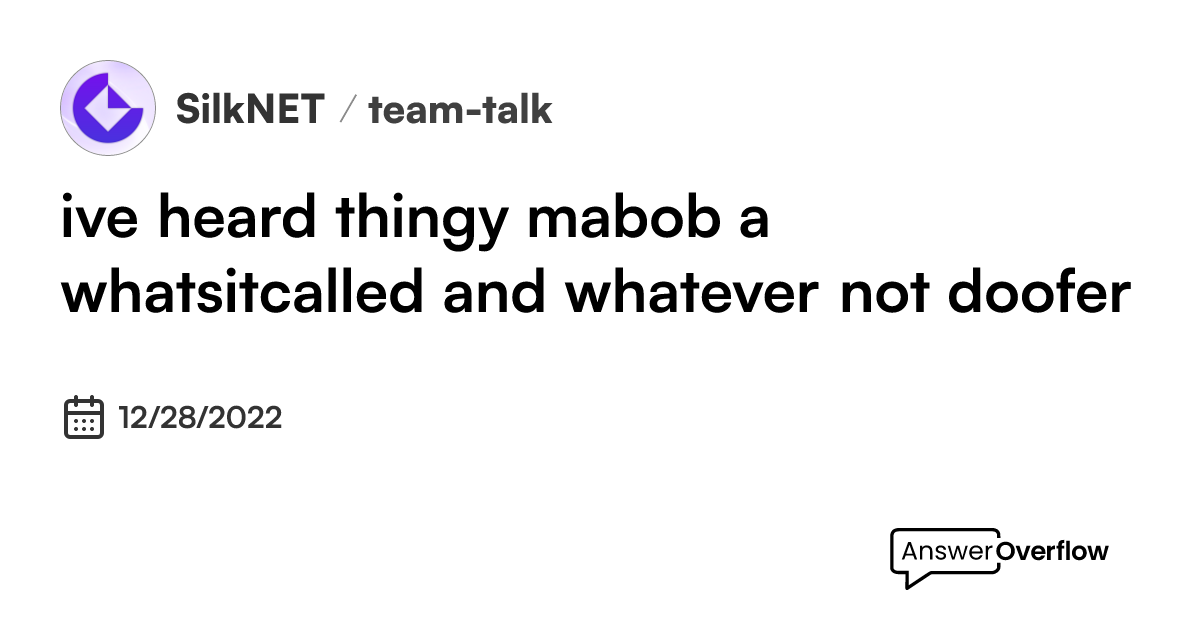 SilkNET / team-talk

ive heard thingy mabob a whatsitcalled and whatever not doofer

12/28/2022

AnswerOverflow